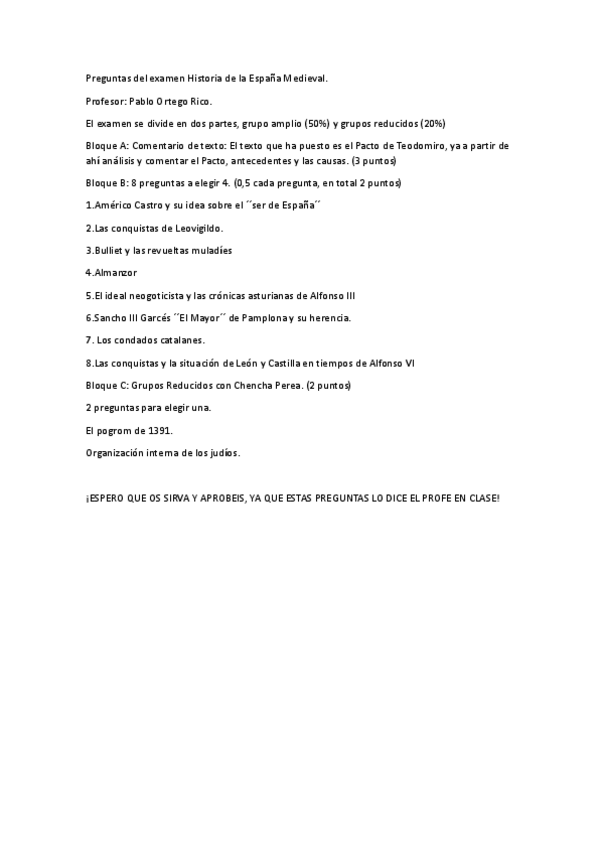 Preguntas del examen Historia de la España Medieval.

Profesor: Pablo Ortego Rico.

El examen se divide en dos partes, grupo amplio (50%) y grupos reducidos (20%)

Bloque A: Comentario de texto: El texto que ha puesto es el Pacto de Teodomiro, ya a partir de ahí análisis y comentar el Pacto, antecedentes y las causas. (3 puntos)

Bloque B: 8 preguntas a elegir 4. (0,5 cada pregunta, en total 2 puntos)

1.Américo Castro y su idea sobre el ´´ser de España´´

2.Las conquistas de Leovigildo.

3.Bulliet y las revueltas muladíes

4.Almanzor

5.El ideal neogoticista y las crónicas asturianas de Alfonso III

6.Sancho III Garcés ´´El Mayor´´ de Pamplona y su herencia.

7. Los condados catalanes.

8.Las conquistas y la situación de León y Castilla en tiempos de Alfonso VI

Bloque C: Grupos Reducidos con Chencha Perea. (2 puntos)

2 preguntas para elegir una.

El pogrom de 1391.

Organización interna de los judíos.

¡ESPERO QUE OS SIRVA Y APROBEIS, YA QUE ESTAS PREGUNTAS LO DICE EL PROFE EN CLASE!